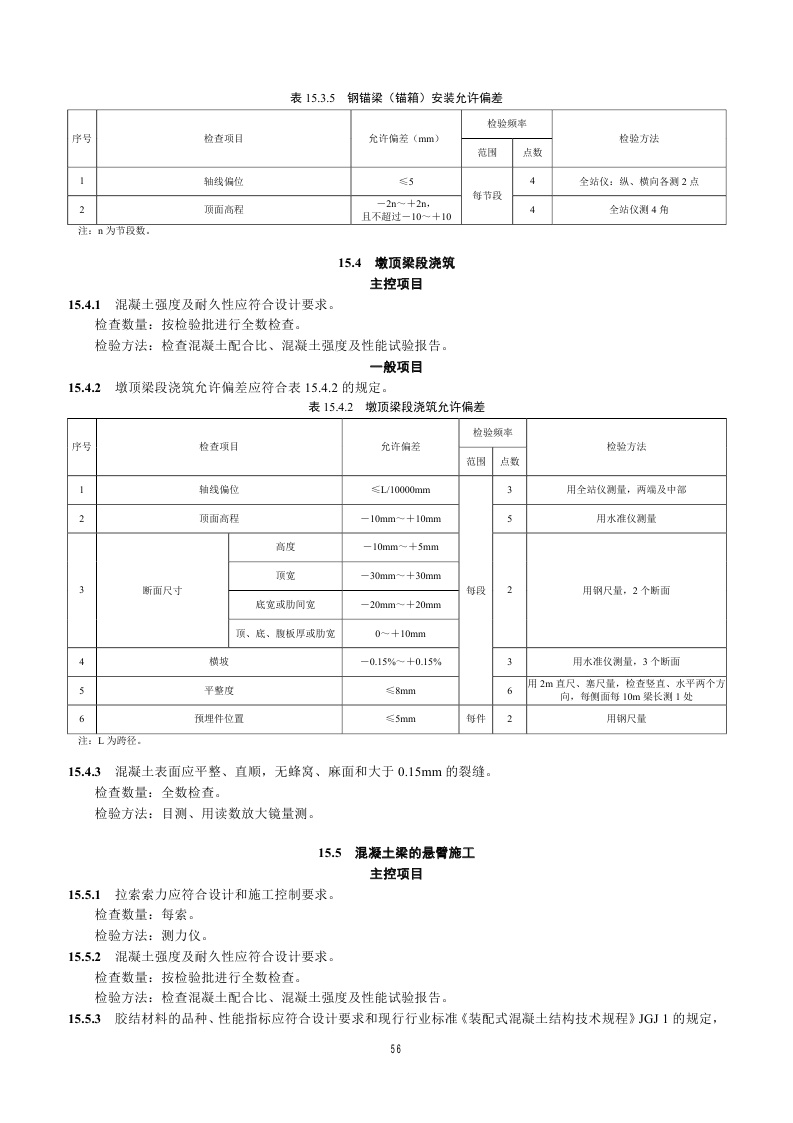 表 15.3.5　钢锚梁（锚箱）安装允许偏差

| 序号 | 检查项目 | 允许偏差（mm） | 检验频率 范围 | 检验频率 点数 | 检验方法 |
|---|---|---|---|---|---|
| 1 | 轴线偏位 | ≤5 | 每节段 | 4 | 全站仪：纵、横向各测 2 点 |
| 2 | 顶面高程 | －2n～＋2n，且不超过－10～＋10 | 每节段 | 4 | 全站仪测 4 角 |

注：n 为节段数。

15.4　墩顶梁段浇筑

主控项目

15.4.1　混凝土强度及耐久性应符合设计要求。

检查数量：按检验批进行全数检查。

检验方法：检查混凝土配合比、混凝土强度及性能试验报告。

一般项目

15.4.2　墩顶梁段浇筑允许偏差应符合表 15.4.2 的规定。

表 15.4.2　墩顶梁段浇筑允许偏差

| 序号 | 检查项目 | | 允许偏差 | 检验频率 范围 | 检验频率 点数 | 检验方法 |
|---|---|---|---|---|---|---|
| 1 | 轴线偏位 | | ≤L/10000mm | 每段 | 3 | 用全站仪测量，两端及中部 |
| 2 | 顶面高程 | | －10mm～＋10mm | 每段 | 5 | 用水准仪测量 |
| 3 | 断面尺寸 | 高度 | －10mm～＋5mm | 每段 | 2 | 用钢尺量，2 个断面 |
| 3 | 断面尺寸 | 顶宽 | －30mm～＋30mm | 每段 | 2 | 用钢尺量，2 个断面 |
| 3 | 断面尺寸 | 底宽或肋间宽 | －20mm～＋20mm | 每段 | 2 | 用钢尺量，2 个断面 |
| 3 | 断面尺寸 | 顶、底、腹板厚或肋宽 | 0～＋10mm | 每段 | 2 | 用钢尺量，2 个断面 |
| 4 | 横坡 | | －0.15%～＋0.15% | 每段 | 3 | 用水准仪测量，3 个断面 |
| 5 | 平整度 | | ≤8mm | 每段 | 6 | 用 2m 直尺、塞尺量，检查竖直、水平两个方向，每侧面每 10m 梁长测 1 处 |
| 6 | 预埋件位置 | | ≤5mm | 每件 | 2 | 用钢尺量 |

注：L 为跨径。

15.4.3　混凝土表面应平整、直顺，无蜂窝、麻面和大于 0.15mm 的裂缝。

检查数量：全数检查。

检验方法：目测、用读数放大镜量测。

15.5　混凝土梁的悬臂施工

主控项目

15.5.1　拉索索力应符合设计和施工控制要求。

检查数量：每索。

检验方法：测力仪。

15.5.2　混凝土强度及耐久性应符合设计要求。

检查数量：按检验批进行全数检查。

检验方法：检查混凝土配合比、混凝土强度及性能试验报告。

15.5.3　胶结材料的品种、性能指标应符合设计要求和现行行业标准《装配式混凝土结构技术规程》JGJ 1 的规定，

56